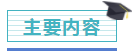 主要内容